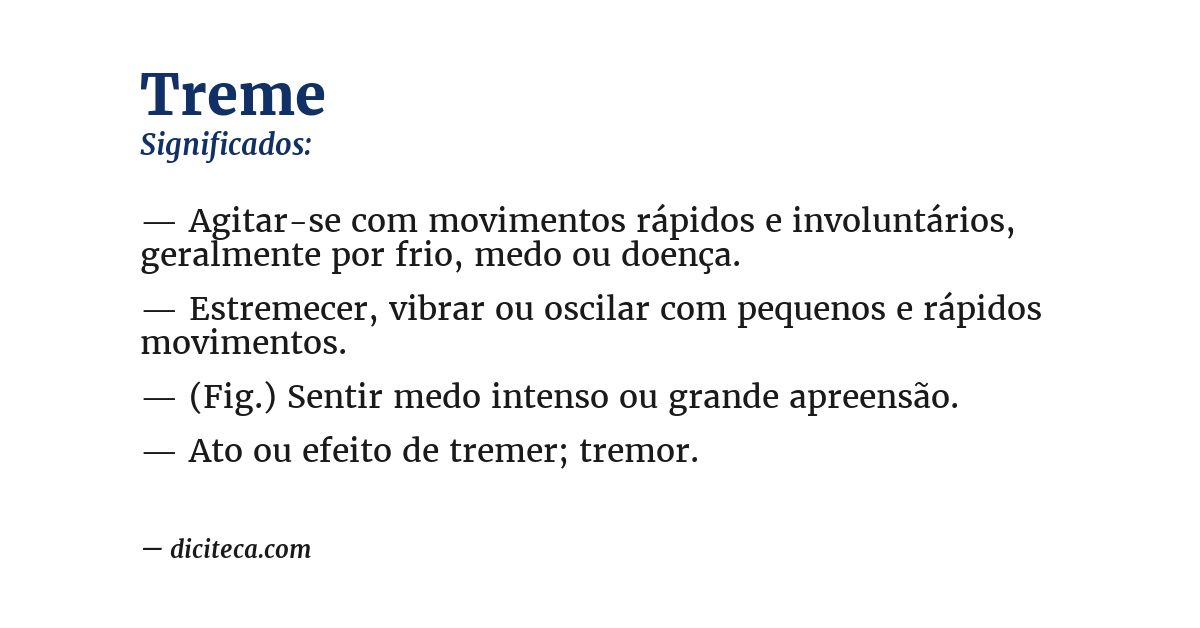 Treme
Significados:

— Agitar-se com movimentos rápidos e involuntários, geralmente por frio, medo ou doença.

— Estremecer, vibrar ou oscilar com pequenos e rápidos movimentos.

— (Fig.) Sentir medo intenso ou grande apreensão.

— Ato ou efeito de tremer; tremor.

— diciteca.com